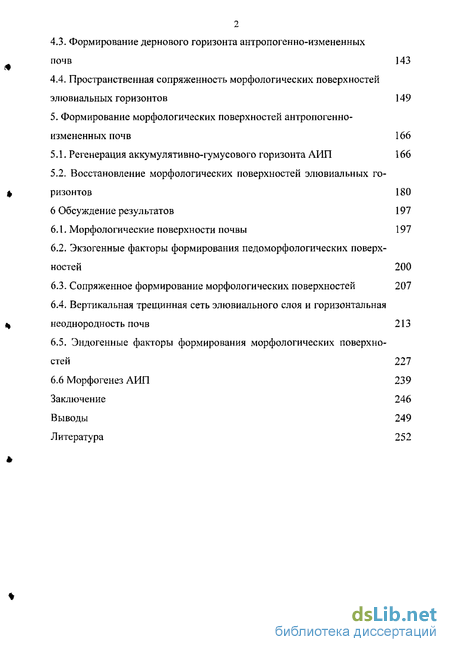 2

4.3. Формирование дернового горизонта антропогенно-измененных почв 143

4.4. Пространственная сопряженность морфологических поверхностей элювиальных горизонтов 149

5. Формирование морфологических поверхностей антропогенно-измененных почв 166

5.1. Регенерация аккумулятивно-гумусового горизонта АИП 166

5.2. Восстановление морфологических поверхностей элювиальных горизонтов 180

6 Обсуждение результатов 197

6.1. Морфологические поверхности почвы 197

6.2. Экзогенные факторы формирования педоморфологических поверхностей 200

6.3. Сопряженное формирование морфологических поверхностей 207

6.4. Вертикальная трещинная сеть элювиального слоя и горизонтальная неоднородность почв 213

6.5. Эндогенные факторы формирования морфологических поверхностей 227

6.6 Морфогенез АИП 239

Заключение 246

Выводы 249

Литература 252

dsLib.net
библиотека диссертаций